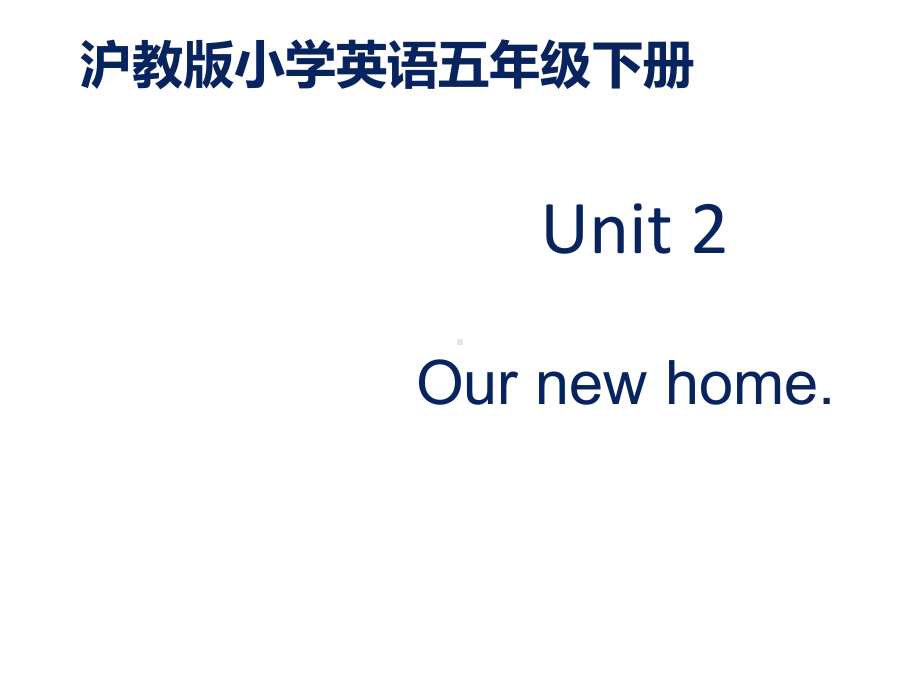 沪教版小学英语五年级下册

Unit 2

Our new home.